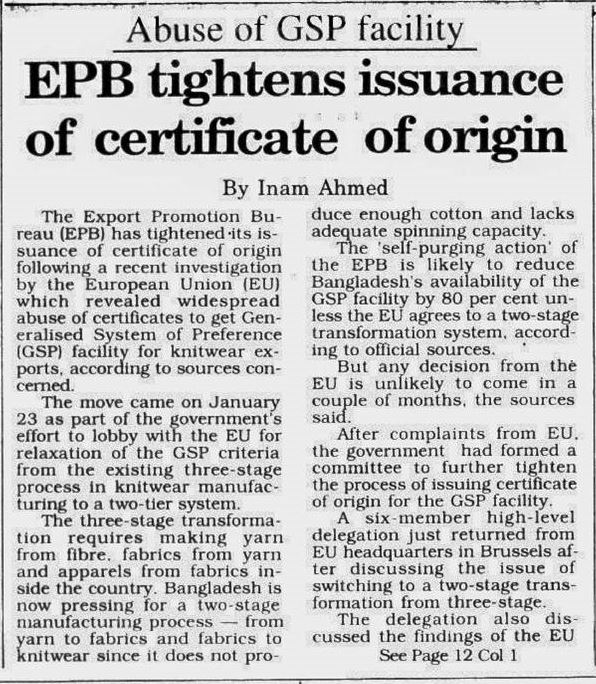 Abuse of GSP facility

EPB tightens issuance of certificate of origin

By Inam Ahmed

The Export Promotion Bureau (EPB) has tightened its issuance of certificate of origin following a recent investigation by the European Union (EU) which revealed widespread abuse of certificates to get Generalised System of Preference (GSP) facility for knitwear exports, according to sources concerned.

The move came on January 23 as part of the government's effort to lobby with the EU for relaxation of the GSP criteria from the existing three-stage process in knitwear manufacturing to a two-tier system.

The three-stage transformation requires making yarn from fibre, fabrics from yarn and apparels from fabrics inside the country. Bangladesh is now pressing for a two-stage manufacturing process — from yarn to fabrics and fabrics to knitwear since it does not produce enough cotton and lacks adequate spinning capacity.

The 'self-purging action' of the EPB is likely to reduce Bangladesh's availability of the GSP facility by 80 per cent unless the EU agrees to a two-stage transformation system, according to official sources.

But any decision from the EU is unlikely to come in a couple of months, the sources said.

After complaints from EU, the government had formed a committee to further tighten the process of issuing certificate of origin for the GSP facility.

A six-member high-level delegation just returned from EU headquarters in Brussels after discussing the issue of switching to a two-stage transformation from three-stage.

The delegation also discussed the findings of the EU

See Page 12 Col 1